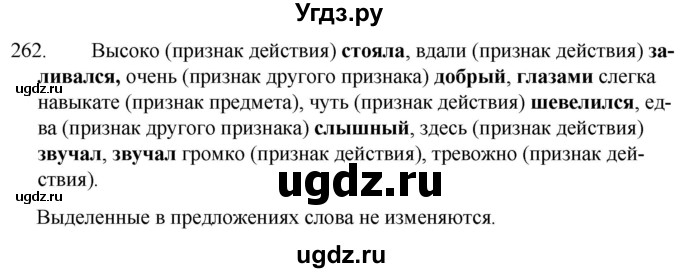 Угдз.ру

262. Высоко (признак действия) стояла, вдали (признак действия) заливался, очень (признак другого признака) добрый, глазами слегка навыкате (признак предмета), чуть (признак действия) шевелился, едва (признак другого признака) слышный, здесь (признак действия) звучал, звучал громко (признак действия), тревожно (признак действия).

ugdz.ru

ugdz.ru

ugdz.ru

Выделенные в предложениях слова не изменяются.

ugdz.ru